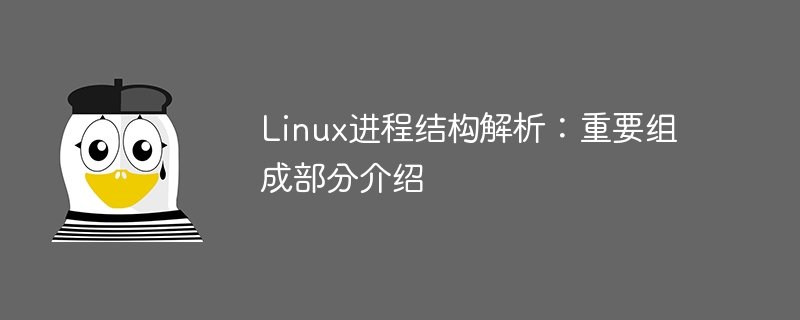 Linux进程结构解析：重要组成部分介绍